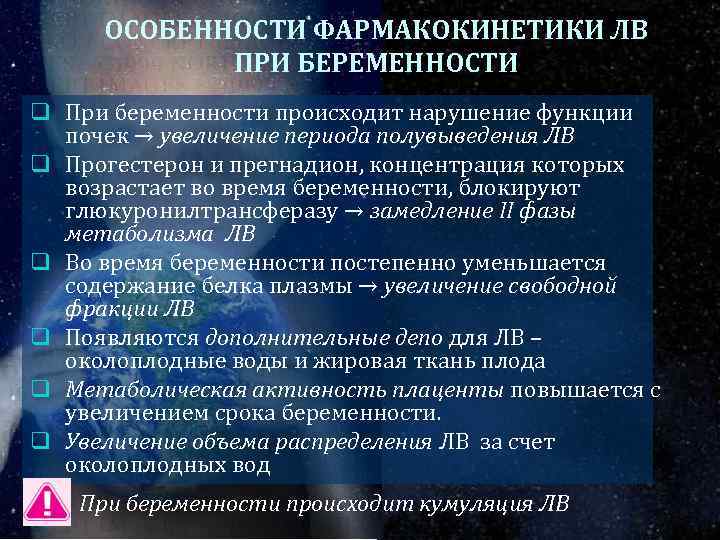 ОСОБЕННОСТИ ФАРМАКОКИНЕТИКИ ЛВ ПРИ БЕРЕМЕННОСТИ

☐ При беременности происходит нарушение функции почек → увеличение периода полувыведения ЛВ
☐ Прогестерон и прегнадион, концентрация которых возрастает во время беременности, блокируют глюкуронилтрансферазу → замедление II фазы метаболизма ЛВ
☐ Во время беременности постепенно уменьшается содержание белка плазмы → увеличение свободной фракции ЛВ
☐ Появляются дополнительные депо для ЛВ – околоплодные воды и жировая ткань плода
☐ Метаболическая активность плаценты повышается с увеличением срока беременности.
☐ Увеличение объема распределения ЛВ за счет околоплодных вод

При беременности происходит кумуляция ЛВ